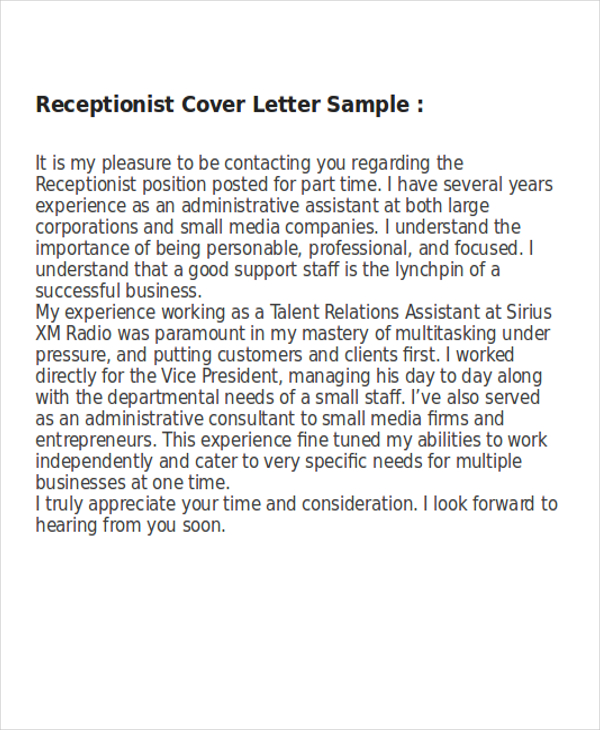 Receptionist Cover Letter Sample :

It is my pleasure to be contacting you regarding the Receptionist position posted for part time. I have several years experience as an administrative assistant at both large corporations and small media companies. I understand the importance of being personable, professional, and focused. I understand that a good support staff is the lynchpin of a successful business.

My experience working as a Talent Relations Assistant at Sirius XM Radio was paramount in my mastery of multitasking under pressure, and putting customers and clients first. I worked directly for the Vice President, managing his day to day along with the departmental needs of a small staff. I've also served as an administrative consultant to small media firms and entrepreneurs. This experience fine tuned my abilities to work independently and cater to very specific needs for multiple businesses at one time.

I truly appreciate your time and consideration. I look forward to hearing from you soon.